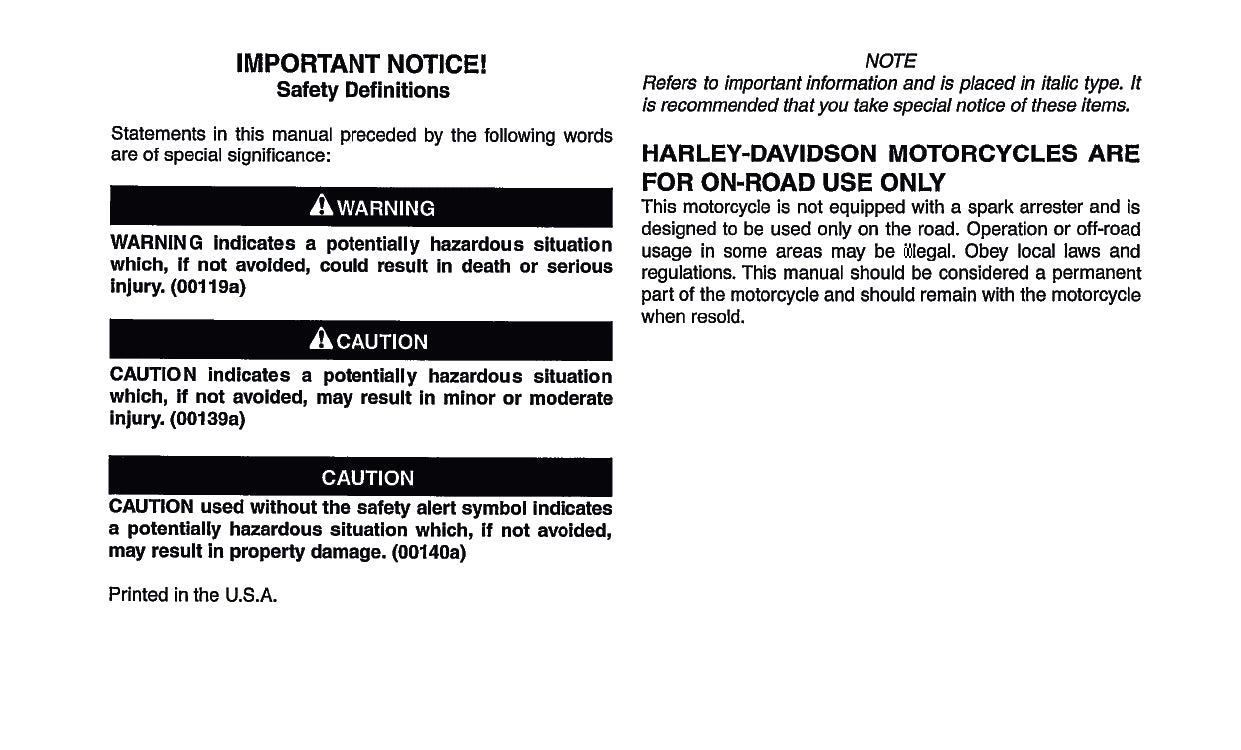 IMPORTANT NOTICE!
Safety Definitions

Statements in this manual preceded by the following words are of special significance:

WARNING

WARNING indicates a potentially hazardous situation which, if not avoided, could result in death or serious injury. (00119a)

CAUTION

CAUTION indicates a potentially hazardous situation which, if not avoided, may result in minor or moderate injury. (00139a)

CAUTION

CAUTION used without the safety alert symbol indicates a potentially hazardous situation which, if not avoided, may result in property damage. (00140a)

Printed in the U.S.A.

NOTE
Refers to important information and is placed in italic type. It is recommended that you take special notice of these items.

HARLEY-DAVIDSON MOTORCYCLES ARE FOR ON-ROAD USE ONLY
This motorcycle is not equipped with a spark arrester and is designed to be used only on the road. Operation or off-road usage in some areas may be illegal. Obey local laws and regulations. This manual should be considered a permanent part of the motorcycle and should remain with the motorcycle when resold.